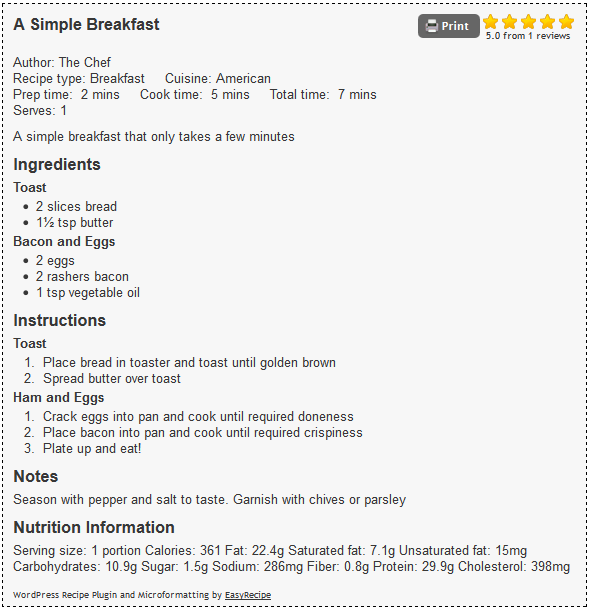 A Simple Breakfast

Print

5.0 from 1 reviews

Author: The Chef
Recipe type: Breakfast Cuisine: American
Prep time: 2 mins Cook time: 5 mins Total time: 7 mins
Serves: 1

A simple breakfast that only takes a few minutes

Ingredients

Toast

- 2 slices bread
- 1½ tsp butter

Bacon and Eggs

- 2 eggs
- 2 rashers bacon
- 1 tsp vegetable oil

Instructions

Toast

1. Place bread in toaster and toast until golden brown
2. Spread butter over toast

Ham and Eggs

1. Crack eggs into pan and cook until required doneness
2. Place bacon into pan and cook until required crispiness
3. Plate up and eat!

Notes

Season with pepper and salt to taste. Garnish with chives or parsley

Nutrition Information

Serving size: 1 portion Calories: 361 Fat: 22.4g Saturated fat: 7.1g Unsaturated fat: 15mg Carbohydrates: 10.9g Sugar: 1.5g Sodium: 286mg Fiber: 0.8g Protein: 29.9g Cholesterol: 398mg

WordPress Recipe Plugin and Microformatting by EasyRecipe